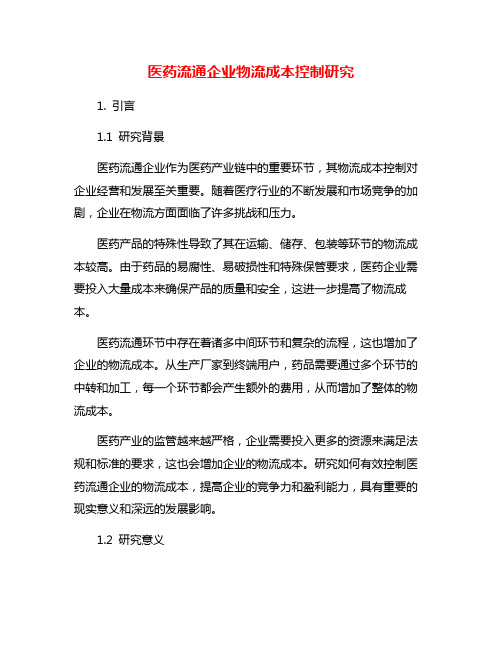 医药流通企业物流成本控制研究

1. 引言

1.1 研究背景

医药流通企业作为医药产业链中的重要环节，其物流成本控制对企业经营和发展至关重要。随着医疗行业的不断发展和市场竞争的加剧，企业在物流方面面临了许多挑战和压力。

医药产品的特殊性导致了其在运输、储存、包装等环节的物流成本较高。由于药品的易腐性、易破损性和特殊保管要求，医药企业需要投入大量成本来确保产品的质量和安全，这进一步提高了物流成本。

医药流通环节中存在着诸多中间环节和复杂的流程，这也增加了企业的物流成本。从生产厂家到终端用户，药品需要通过多个环节的中转和加工，每一个环节都会产生额外的费用，从而增加了整体的物流成本。

医药产业的监管越来越严格，企业需要投入更多的资源来满足法规和标准的要求，这也会增加企业的物流成本。研究如何有效控制医药流通企业的物流成本，提高企业的竞争力和盈利能力，具有重要的现实意义和深远的发展影响。

1.2 研究意义